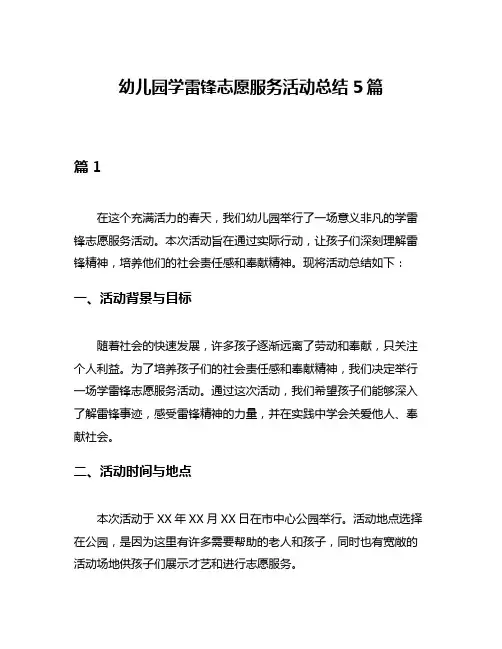 幼儿园学雷锋志愿服务活动总结 5 篇

篇 1

在这个充满活力的春天，我们幼儿园举行了一场意义非凡的学雷锋志愿服务活动。本次活动旨在通过实际行动，让孩子们深刻理解雷锋精神，培养他们的社会责任感和奉献精神。现将活动总结如下：

一、活动背景与目标

随着社会的快速发展，许多孩子逐渐远离了劳动和奉献，只关注个人利益。为了培养孩子们的社会责任感和奉献精神，我们决定举行一场学雷锋志愿服务活动。通过这次活动，我们希望孩子们能够深入了解雷锋事迹，感受雷锋精神的力量，并在实践中学会关爱他人、奉献社会。

二、活动时间与地点

本次活动于 XX 年 XX 月 XX 日在市中心公园举行。活动地点选择在公园，是因为这里有许多需要帮助的老人和孩子，同时也有宽敞的活动场地供孩子们展示才艺和进行志愿服务。